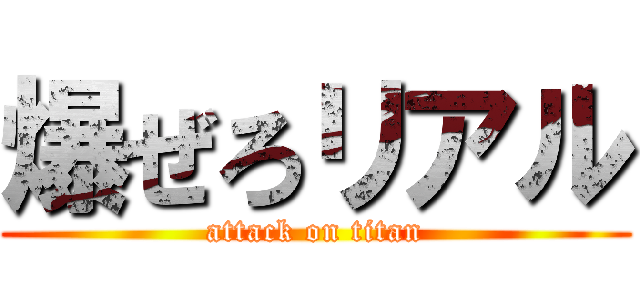 爆ぜろリアル
attack on titan